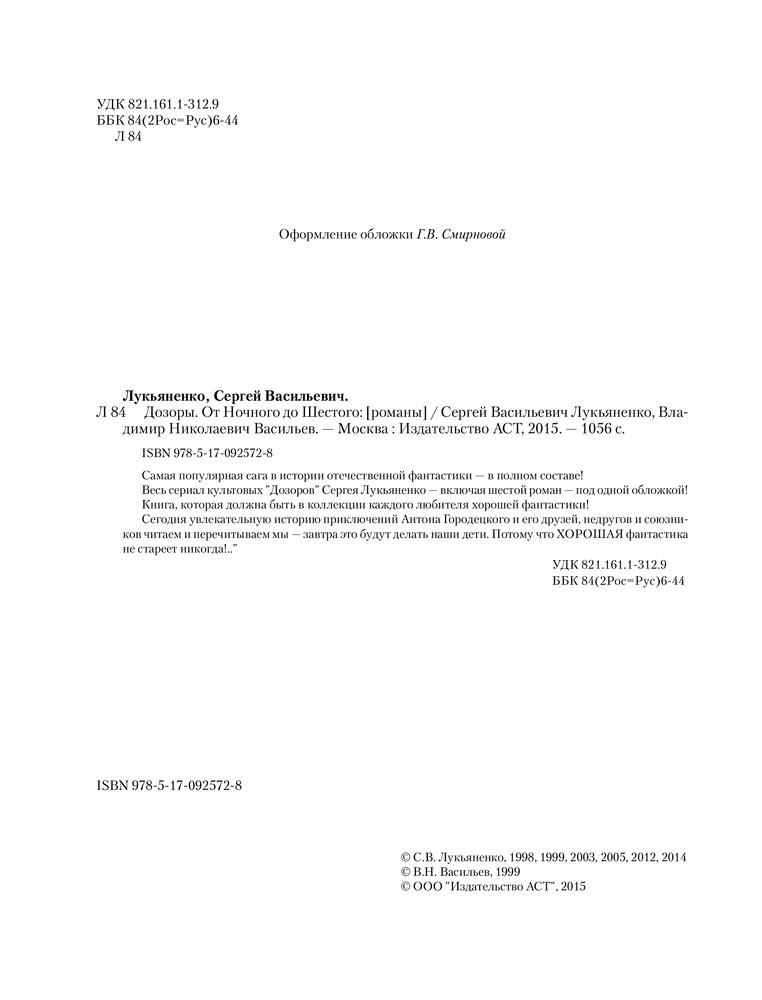 УДК 821.161.1-312.9
ББК 84(2Рос=Рус)6-44
Л 84

Оформление обложки Г.В. Смирновой

Лукьяненко, Сергей Васильевич.
Л 84 Дозоры. От Ночного до Шестого: [романы] / Сергей Васильевич Лукьяненко, Владимир Николаевич Васильев. — Москва : Издательство АСТ, 2015. — 1056 с.

ISBN 978-5-17-092572-8

Самая популярная сага в истории отечественной фантастики — в полном составе!
Весь сериал культовых "Дозоров" Сергея Лукьяненко — включая шестой роман — под одной обложкой!
Книга, которая должна быть в коллекции каждого любителя хорошей фантастики!
Сегодня увлекательную историю приключений Антона Городецкого и его друзей, недругов и союзников читаем и перечитываем мы — завтра это будут делать наши дети. Потому что ХОРОШАЯ фантастика не стареет никогда!.."

УДК 821.161.1-312.9
ББК 84(2Рос=Рус)6-44

ISBN 978-5-17-092572-8

© С.В. Лукьяненко, 1998, 1999, 2003, 2005, 2012, 2014
© В.Н. Васильев, 1999
© ООО "Издательство АСТ", 2015